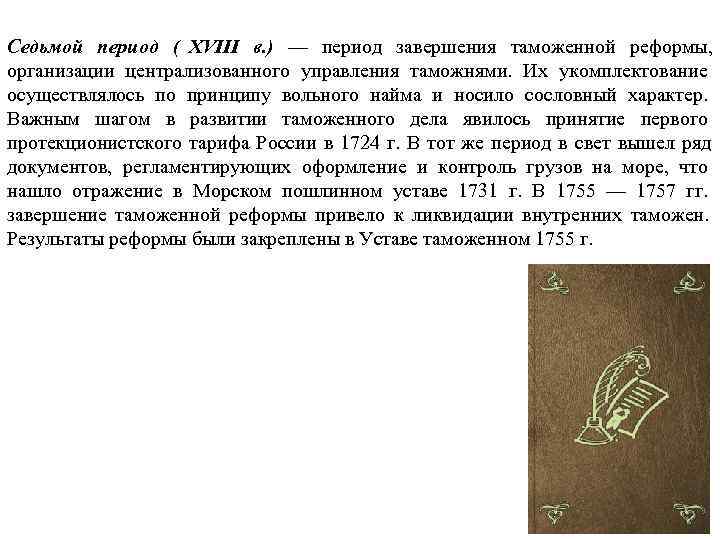 Седьмой период ( XVIII в.) — период завершения таможенной реформы, организации централизованного управления таможнями. Их укомплектование осуществлялось по принципу вольного найма и носило сословный характер. Важным шагом в развитии таможенного дела явилось принятие первого протекционистского тарифа России в 1724 г. В тот же период в свет вышел ряд документов, регламентирующих оформление и контроль грузов на море, что нашло отражение в Морском пошлинном уставе 1731 г. В 1755 — 1757 гг. завершение таможенной реформы привело к ликвидации внутренних таможен. Результаты реформы были закреплены в Уставе таможенном 1755 г.